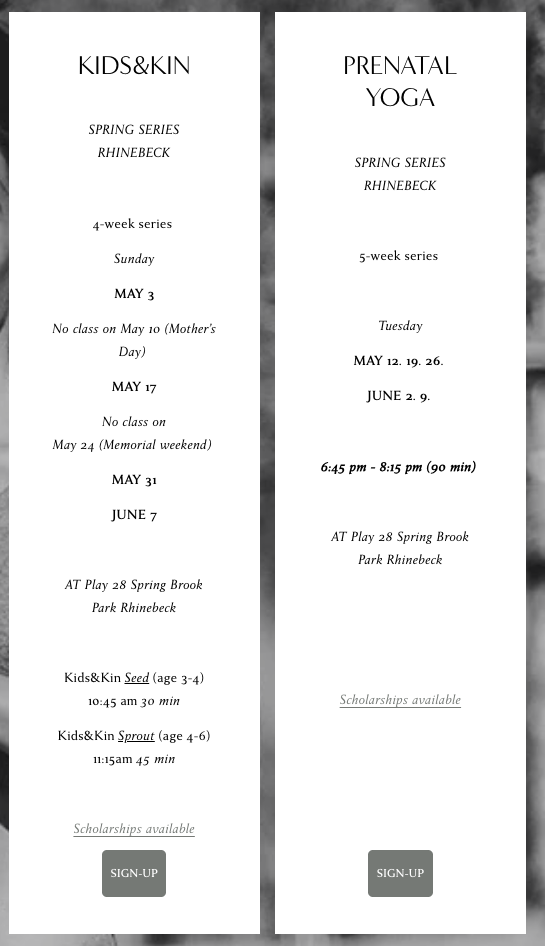 KIDS&KIN

SPRING SERIES
RHINEBECK

4-week series

Sunday

MAY 3

No class on May 10 (Mother's Day)

MAY 17

No class on
May 24 (Memorial weekend)

MAY 31

JUNE 7

AT Play 28 Spring Brook Park Rhinebeck

Kids&Kin Seed (age 3-4)
10:45 am 30 min

Kids&Kin Sprout (age 4-6)
11:15am 45 min

Scholarships available

SIGN-UP

PRENATAL YOGA

SPRING SERIES
RHINEBECK

5-week series

Tuesday

MAY 12. 19. 26.

JUNE 2. 9.

6:45 pm - 8:15 pm (90 min)

AT Play 28 Spring Brook Park Rhinebeck

Scholarships available

SIGN-UP